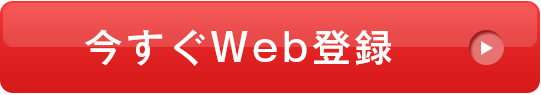 今すぐWeb登録